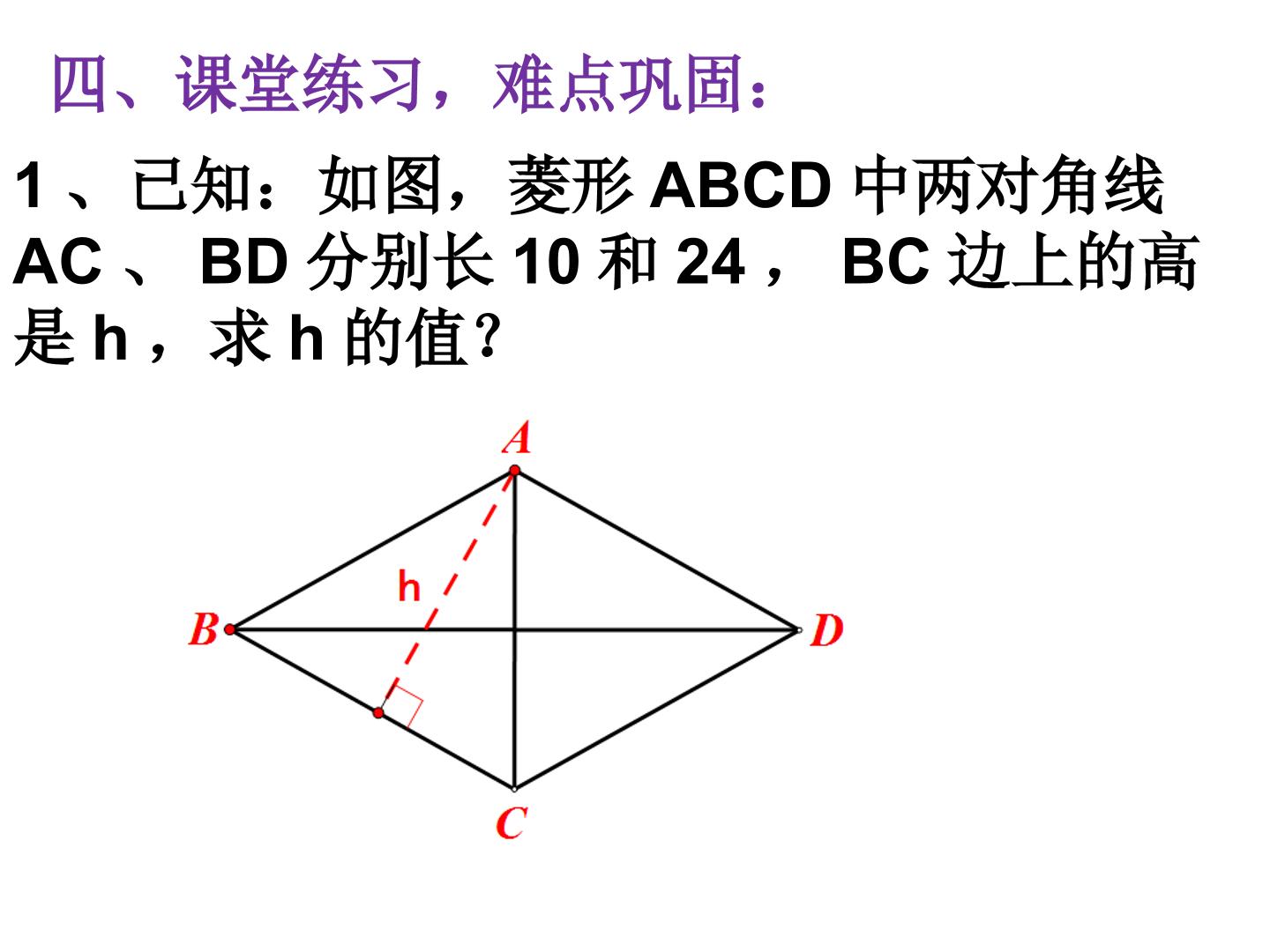 四、课堂练习，难点巩固：

1、已知：如图，菱形ABCD中两对角线AC、BD分别长10和24，BC边上的高是h，求h的值？

A
h
B
D
C